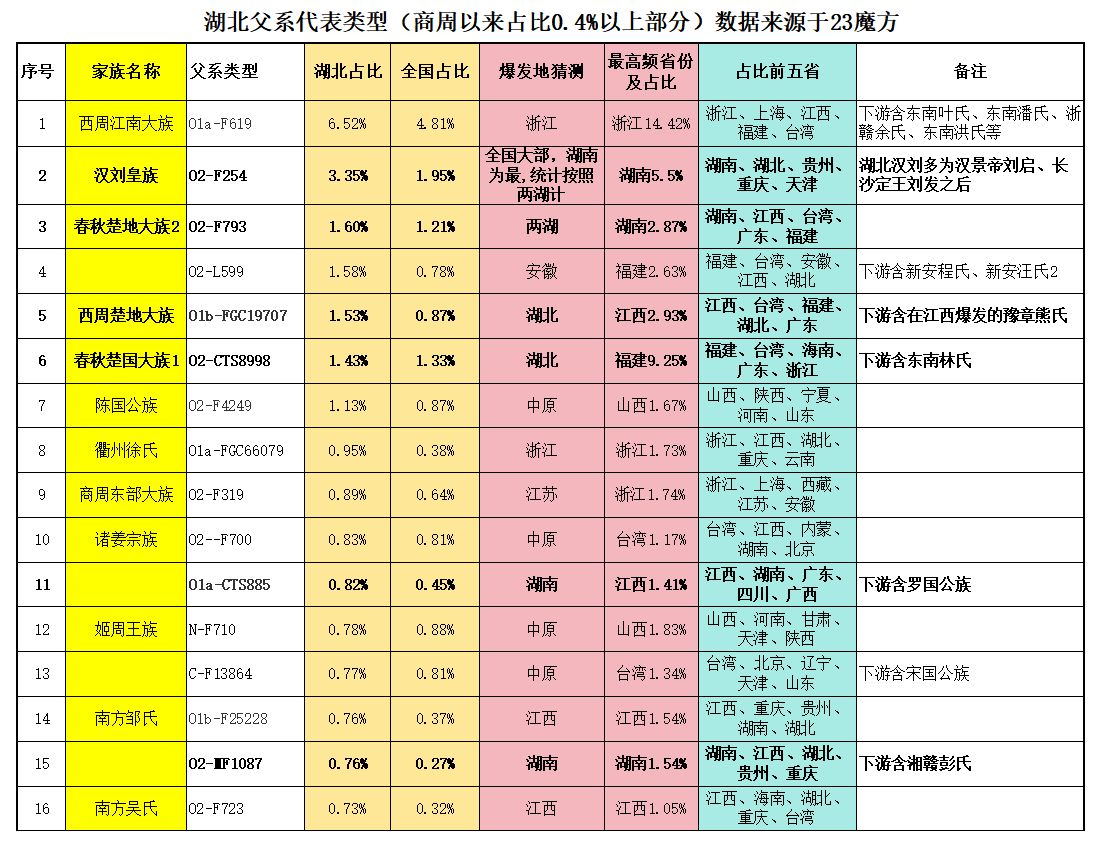 湖北父系代表类型（商周以来占比0.4%以上部分）数据来源于23魔方

| 序号 | 家族名称 | 父系类型 | 湖北占比 | 全国占比 | 爆发地猜测 | 最高频省份及占比 | 占比前五省 | 备注 |
|---|---|---|---|---|---|---|---|---|
| 1 | 西周江南大族 | O1a-F619 | 6.52% | 4.81% | 浙江 | 浙江14.42% | 浙江、上海、江西、福建、台湾 | 下游含东南叶氏、东南潘氏、浙赣余氏、东南洪氏等 |
| 2 | 汉刘皇族 | O2-F254 | 3.35% | 1.95% | 全国大部，湖南为最，统计按照两湖计 | 湖南5.5% | 湖南、湖北、贵州、重庆、天津 | 湖北汉刘多为汉景帝刘启、长沙定王刘发之后 |
| 3 | 春秋楚地大族2 | O2-F793 | 1.60% | 1.21% | 两湖 | 湖南2.87% | 湖南、江西、台湾、广东、福建 | |
| 4 | | O2-L599 | 1.58% | 0.78% | 安徽 | 福建2.63% | 福建、台湾、安徽、江西、湖北 | 下游含新安程氏、新安汪氏2 |
| 5 | 西周楚地大族 | O1b-FGC19707 | 1.53% | 0.87% | 湖北 | 江西2.93% | 江西、台湾、福建、湖北、广东 | 下游含在江西爆发的豫章熊氏 |
| 6 | 春秋楚国大族1 | O2-CTS8998 | 1.43% | 1.33% | 湖北 | 福建9.25% | 福建、台湾、海南、广东、浙江 | 下游含东南林氏 |
| 7 | 陈国公族 | O2-F4249 | 1.13% | 0.87% | 中原 | 山西1.67% | 山西、陕西、宁夏、河南、山东 | |
| 8 | 衢州徐氏 | O1a-FGC66079 | 0.95% | 0.38% | 浙江 | 浙江1.73% | 浙江、江西、湖北、重庆、云南 | |
| 9 | 商周东部大族 | O2-F319 | 0.89% | 0.64% | 江苏 | 浙江1.74% | 浙江、上海、西藏、江苏、安徽 | |
| 10 | 诸姜宗族 | O2--F700 | 0.83% | 0.81% | 中原 | 台湾1.17% | 台湾、江西、内蒙、湖南、北京 | |
| 11 | | O1a-CTS885 | 0.82% | 0.45% | 湖南 | 江西1.41% | 江西、湖南、广东、四川、广西 | 下游含罗国公族 |
| 12 | 姬周王族 | N-F710 | 0.78% | 0.88% | 中原 | 山西1.83% | 山西、河南、甘肃、天津、陕西 | |
| 13 | | C-F13864 | 0.77% | 0.81% | 中原 | 台湾1.34% | 台湾、北京、辽宁、天津、山东 | 下游含宋国公族 |
| 14 | 南方邹氏 | O1b-F25228 | 0.76% | 0.37% | 江西 | 江西1.54% | 江西、重庆、贵州、湖南、湖北 | |
| 15 | | O2-MF1087 | 0.76% | 0.27% | 湖南 | 湖南1.54% | 湖南、江西、湖北、贵州、重庆 | 下游含湘赣彭氏 |
| 16 | 南方吴氏 | O2-F723 | 0.73% | 0.32% | 江西 | 江西1.05% | 江西、海南、湖北、重庆、台湾 | |